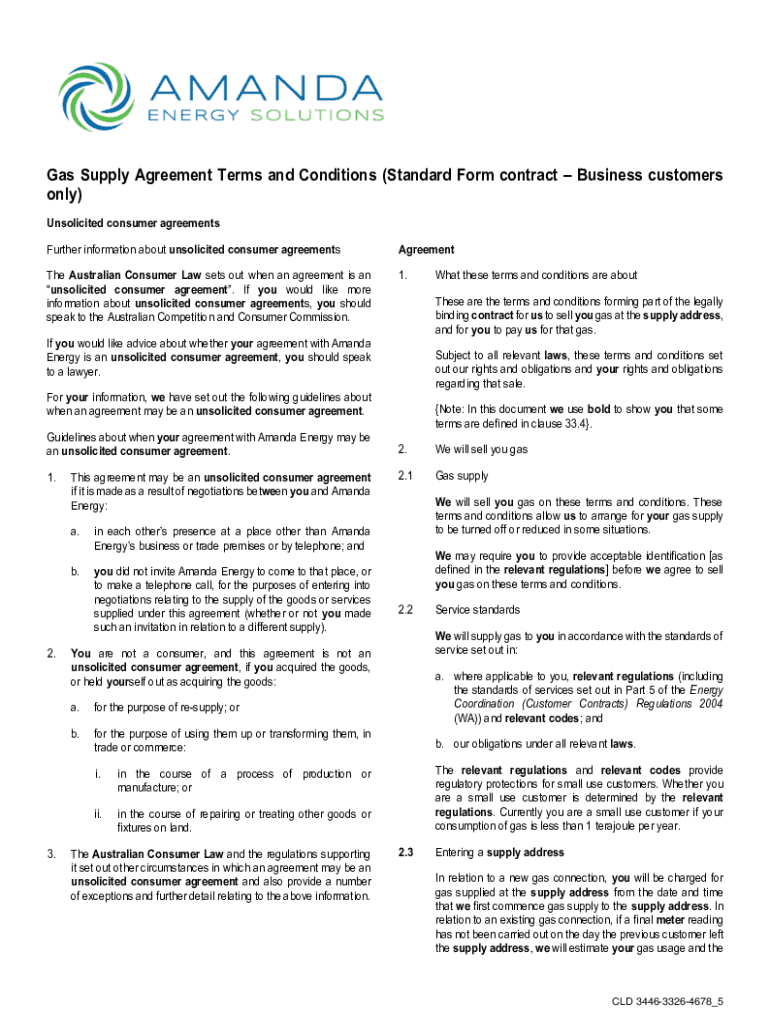 AMANDA
ENERGY SOLUTIONS

Gas Supply Agreement Terms and Conditions (Standard Form contract – Business customers only)

Unsolicited consumer agreements

Further information about unsolicited consumer agreements

The Australian Consumer Law sets out when an agreement is an "unsolicited consumer agreement". If you would like more information about unsolicited consumer agreements, you should speak to the Australian Competition and Consumer Commission.

If you would like advice about whether your agreement with Amanda Energy is an unsolicited consumer agreement, you should speak to a lawyer.

For your information, we have set out the following guidelines about when an agreement may be an unsolicited consumer agreement.

Guidelines about when your agreement with Amanda Energy may be an unsolicited consumer agreement.

1. This agreement may be an unsolicited consumer agreement if it is made as a result of negotiations between you and Amanda Energy:

a. in each other's presence at a place other than Amanda Energy's business or trade premises or by telephone; and

b. you did not invite Amanda Energy to come to that place, or to make a telephone call, for the purposes of entering into negotiations relating to the supply of the goods or services supplied under this agreement (whether or not you made such an invitation in relation to a different supply).

2. You are not a consumer, and this agreement is not an unsolicited consumer agreement, if you acquired the goods, or held yourself out as acquiring the goods:

a. for the purpose of re-supply; or

b. for the purpose of using them up or transforming them, in trade or commerce:

i. in the course of a process of production or manufacture; or

ii. in the course of repairing or treating other goods or fixtures on land.

3. The Australian Consumer Law and the regulations supporting it set out other circumstances in which an agreement may be an unsolicited consumer agreement and also provide a number of exceptions and further detail relating to the above information.

Agreement

1. What these terms and conditions are about

These are the terms and conditions forming part of the legally binding contract for us to sell you gas at the supply address, and for you to pay us for that gas.

Subject to all relevant laws, these terms and conditions set out our rights and obligations and your rights and obligations regarding that sale.

{Note: In this document we use bold to show you that some terms are defined in clause 33.4}.

2. We will sell you gas

2.1 Gas supply

We will sell you gas on these terms and conditions. These terms and conditions allow us to arrange for your gas supply to be turned off or reduced in some situations.

We may require you to provide acceptable identification [as defined in the relevant regulations] before we agree to sell you gas on these terms and conditions.

2.2 Service standards

We will supply gas to you in accordance with the standards of service set out in:

a. where applicable to you, relevant regulations (including the standards of services set out in Part 5 of the Energy Coordination (Customer Contracts) Regulations 2004 (WA)) and relevant codes; and

b. our obligations under all relevant laws.

The relevant regulations and relevant codes provide regulatory protections for small use customers. Whether you are a small use customer is determined by the relevant regulations. Currently you are a small use customer if your consumption of gas is less than 1 terajoule per year.

2.3 Entering a supply address

In relation to a new gas connection, you will be charged for gas supplied at the supply address from the date and time that we first commence gas supply to the supply address. In relation to an existing gas connection, if a final meter reading has not been carried out on the day the previous customer left the supply address, we will estimate your gas usage and the

CLD 3446-3326-4678_5